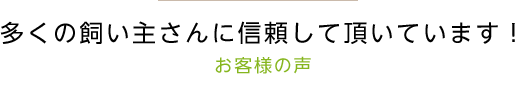 多くの飼い主さんに信頼して頂いています！

お客様の声